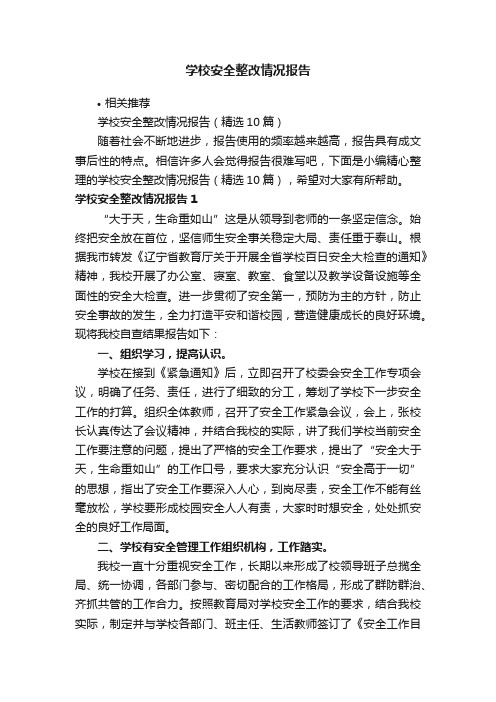 学校安全整改情况报告

• 相关推荐

学校安全整改情况报告（精选10篇）

随着社会不断地进步，报告使用的频率越来越高，报告具有成文事后性的特点。相信许多人会觉得报告很难写吧，下面是小编精心整理的学校安全整改情况报告（精选10篇），希望对大家有所帮助。

学校安全整改情况报告1

“大于天，生命重如山”这是从领导到老师的一条坚定信念。始终把安全放在首位，坚信师生安全事关稳定大局、责任重于泰山。根据我市转发《辽宁省教育厅关于开展全省学校百日安全大检查的通知》精神，我校开展了办公室、寝室、教室、食堂以及教学设备设施等全面性的安全大检查。进一步贯彻了安全第一，预防为主的方针，防止安全事故的发生，全力打造平安和谐校园，营造健康成长的良好环境。现将我校自查结果报告如下：

一、组织学习，提高认识。

学校在接到《紧急通知》后，立即召开了校委会安全工作专项会议，明确了任务、责任，进行了细致的分工，筹划了学校下一步安全工作的打算。组织全体教师，召开了安全工作紧急会议，会上，张校长认真传达了会议精神，并结合我校的实际，讲了我们学校当前安全工作要注意的问题，提出了严格的安全工作要求，提出了“安全大于天，生命重如山”的工作口号，要求大家充分认识“安全高于一切”的思想，指出了安全工作要深入人心，到岗尽责，安全工作不能有丝毫放松，学校要形成校园安全人人有责，大家时时想安全，处处抓安全的良好工作局面。

二、学校有安全管理工作组织机构，工作踏实。

我校一直十分重视安全工作，长期以来形成了校领导班子总揽全局、统一协调，各部门参与、密切配合的工作格局，形成了群防群治、齐抓共管的工作合力。按照教育局对学校安全工作的要求，结合我校实际，制定并与学校各部门、班主任、生活教师签订了《安全工作目